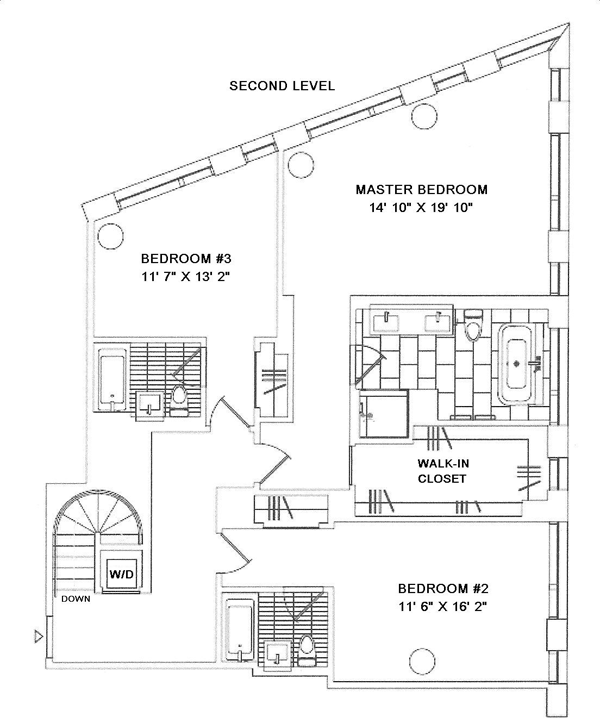 SECOND LEVEL

MASTER BEDROOM
14' 10" X 19' 10"

BEDROOM #3
11' 7" X 13' 2"

WALK-IN CLOSET

W/D

DOWN

BEDROOM #2
11' 6" X 16' 2"